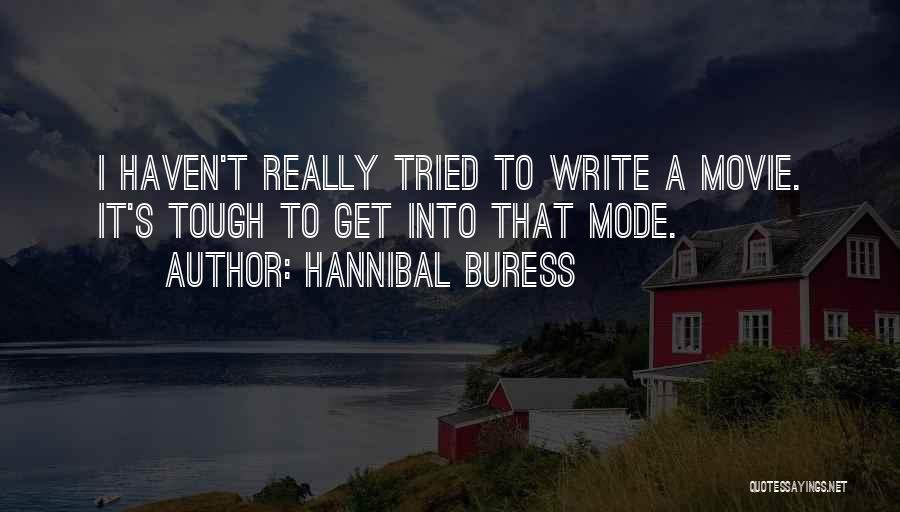 I HAVEN'T REALLY TRIED TO WRITE A MOVIE. IT'S TOUGH TO GET INTO THAT MODE.
AUTHOR: HANNIBAL BURESS

QUOTESSAYINGS.NET